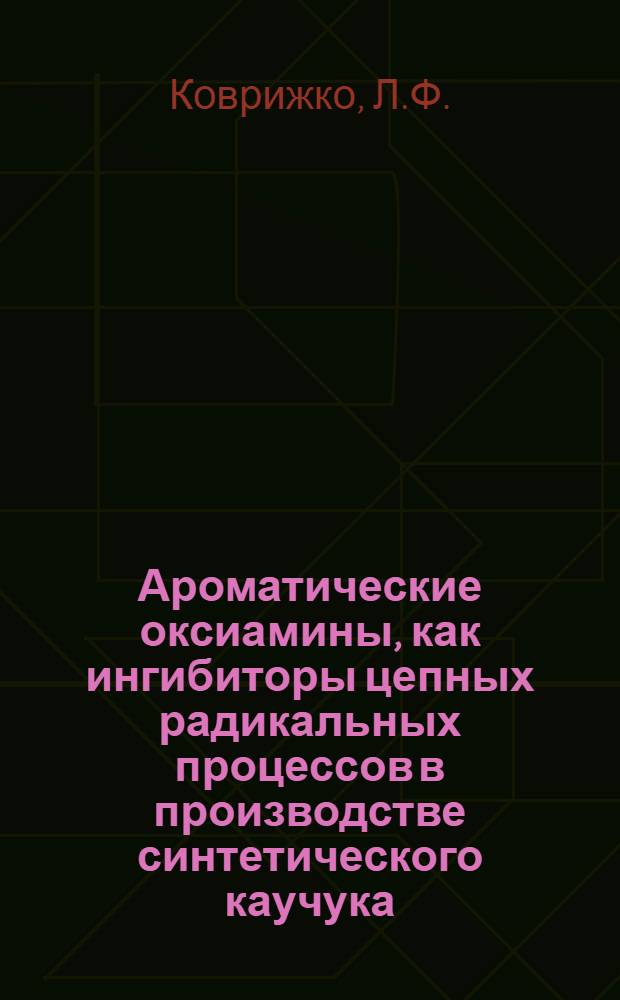 Коврижко, Л.Ф.

Ароматические оксиамины, как ингибиторы цепных радикальных процессов в производстве синтетического каучука